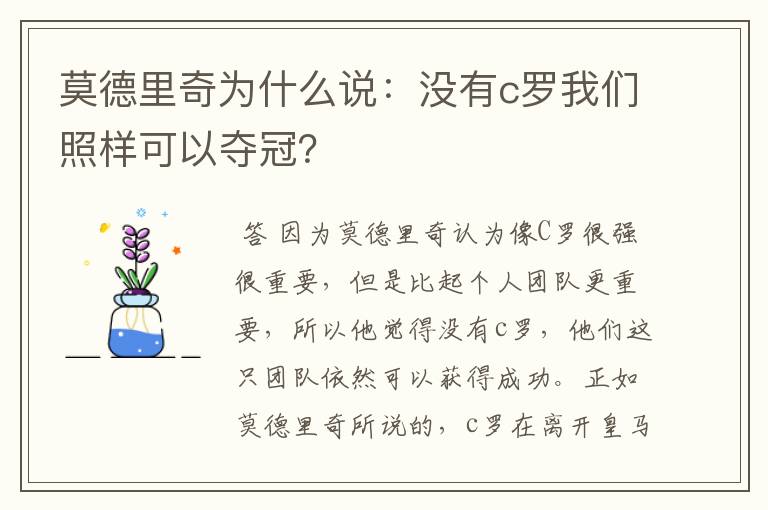 莫德里奇为什么说：没有c罗我们照样可以夺冠？

答 因为莫德里奇认为像C罗很强很重要，但是比起个人团队更重要，所以他觉得没有c罗，他们这只团队依然可以获得成功。正如莫德里奇所说的，c罗在离开皇马